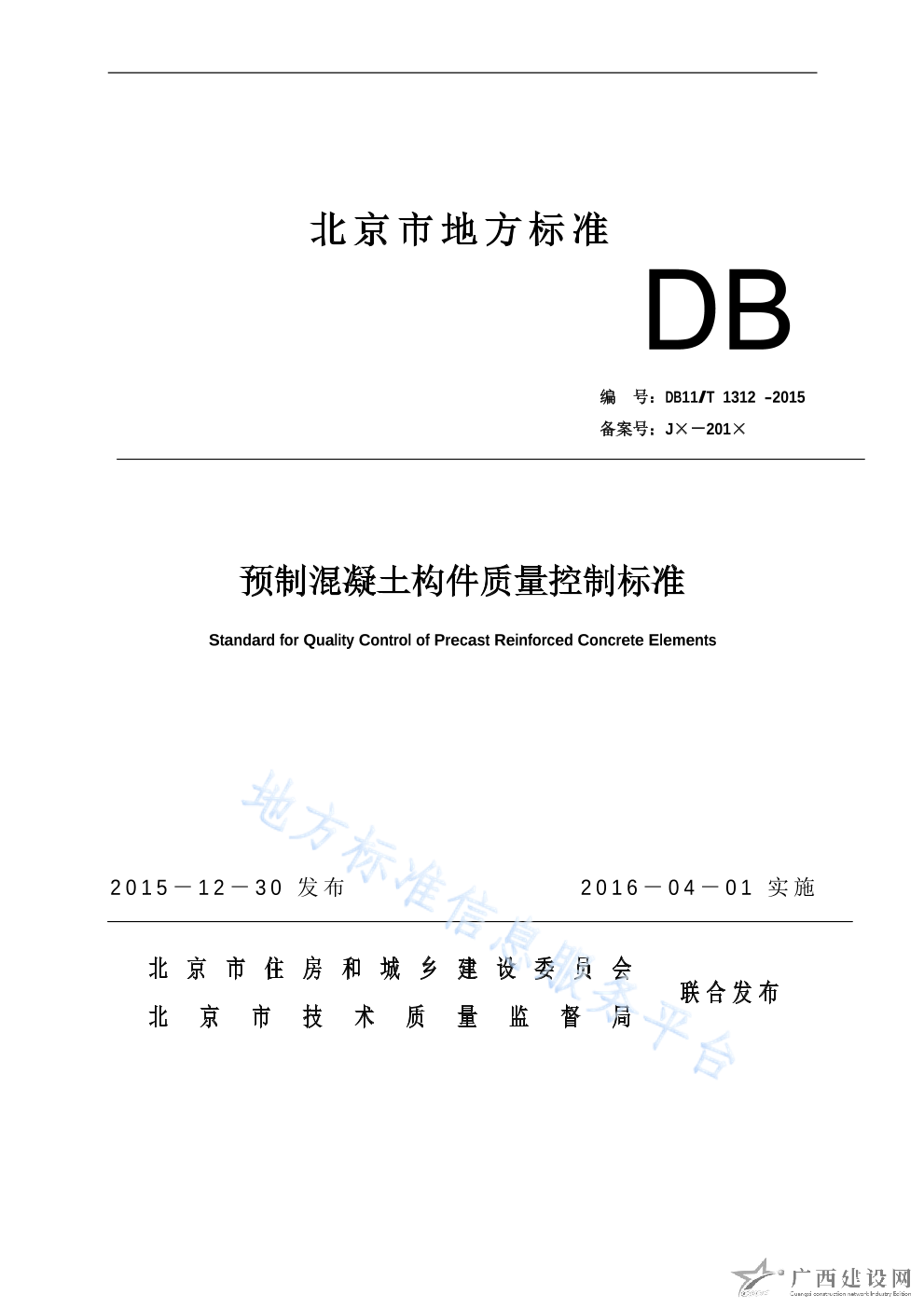 北京市地方标准

DB

编　号：DB11/T 1312 –2015

备案号：J×－201×

预制混凝土构件质量控制标准

Standard for Quality Control of Precast Reinforced Concrete Elements

地方标准信息服务平台

2015－12－30 发布　　2016－04－01 实施

北京市住房和城乡建设委员会
北京市技术质量监督局
联合发布

广西建设网
Guangxi construction network Industry Edition